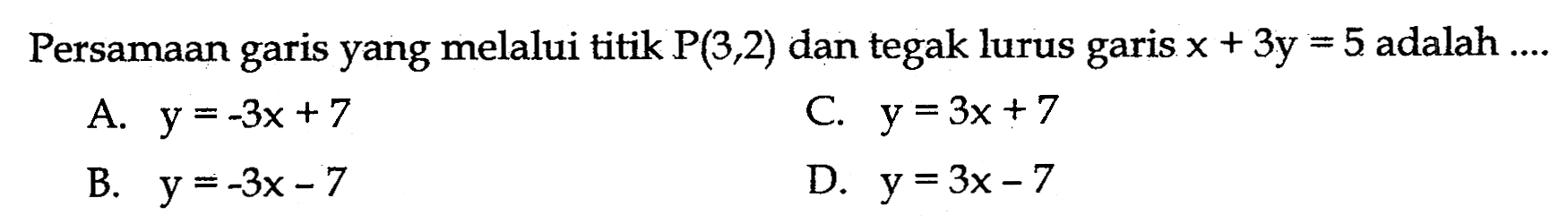 Persamaan garis yang melalui titik $P(3,2)$ dan tegak lurus garis $x + 3y = 5$ adalah ....

A. $y = -3x + 7$

B. $y = -3x - 7$

C. $y = 3x + 7$

D. $y = 3x - 7$